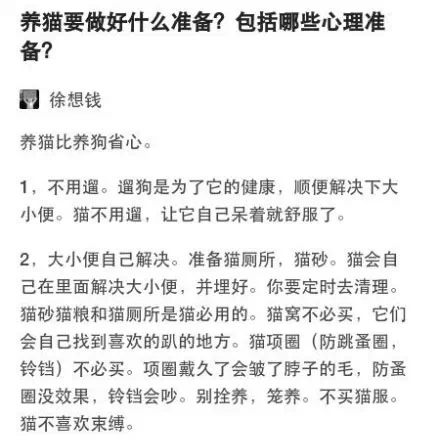 养猫要做好什么准备？包括哪些心理准备？

徐想钱

养猫比养狗省心。

1，不用遛。遛狗是为了它的健康，顺便解决下大小便。猫不用遛，让它自己呆着就舒服了。

2，大小便自己解决。准备猫厕所，猫砂。猫会自己在里面解决大小便，并埋好。你要定时去清理。猫砂猫粮和猫厕所是猫必用的。猫窝不必买，它们会自己找到喜欢的趴的地方。猫项圈（防跳蚤圈，铃铛）不必买。项圈戴久了会皱了脖子的毛，防蚤圈没效果，铃铛会吵。别拴养，笼养。不买猫服。猫不喜欢束缚。